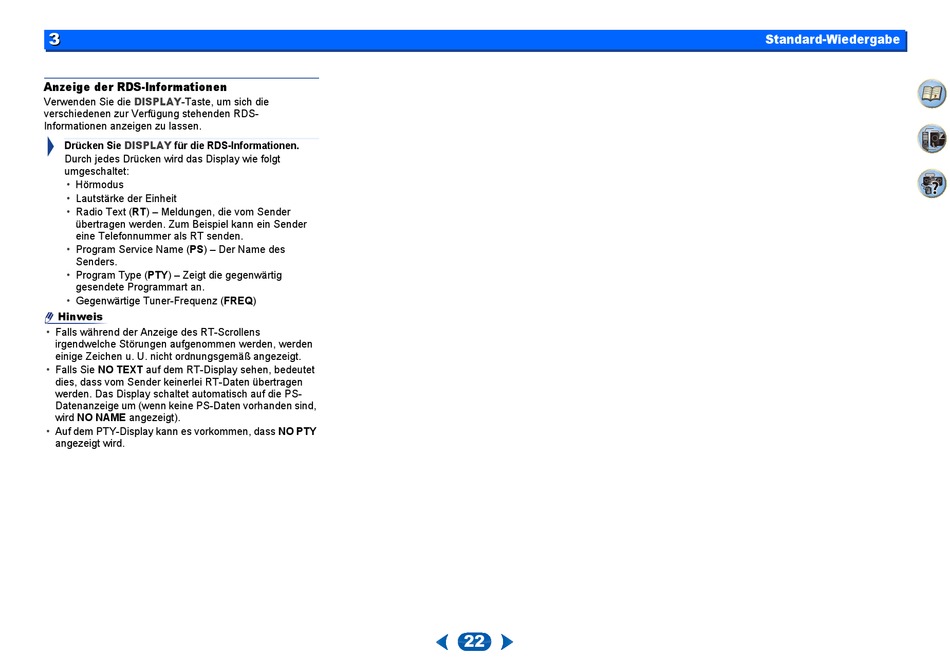 3

Standard-Wiedergabe

Anzeige der RDS-Informationen

Verwenden Sie die DISPLAY-Taste, um sich die verschiedenen zur Verfügung stehenden RDS-Informationen anzeigen zu lassen.

Drücken Sie DISPLAY für die RDS-Informationen.
Durch jedes Drücken wird das Display wie folgt umgeschaltet:
• Hörmodus
• Lautstärke der Einheit
• Radio Text (RT) – Meldungen, die vom Sender übertragen werden. Zum Beispiel kann ein Sender eine Telefonnummer als RT senden.
• Program Service Name (PS) – Der Name des Senders.
• Program Type (PTY) – Zeigt die gegenwärtig gesendete Programmart an.
• Gegenwärtige Tuner-Frequenz (FREQ)

Hinweis

• Falls während der Anzeige des RT-Scrollens irgendwelche Störungen aufgenommen werden, werden einige Zeichen u. U. nicht ordnungsgemäß angezeigt.
• Falls Sie NO TEXT auf dem RT-Display sehen, bedeutet dies, dass vom Sender keinerlei RT-Daten übertragen werden. Das Display schaltet automatisch auf die PS-Datenanzeige um (wenn keine PS-Daten vorhanden sind, wird NO NAME angezeigt).
• Auf dem PTY-Display kann es vorkommen, dass NO PTY angezeigt wird.

22